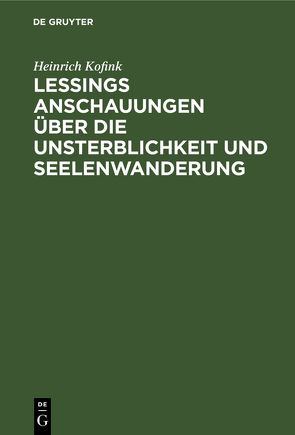 DE GRUYTER

Heinrich Kofink

LESSINGS ANSCHAUUNGEN ÜBER DIE UNSTERBLICHKEIT UND SEELENWANDERUNG

DE
G